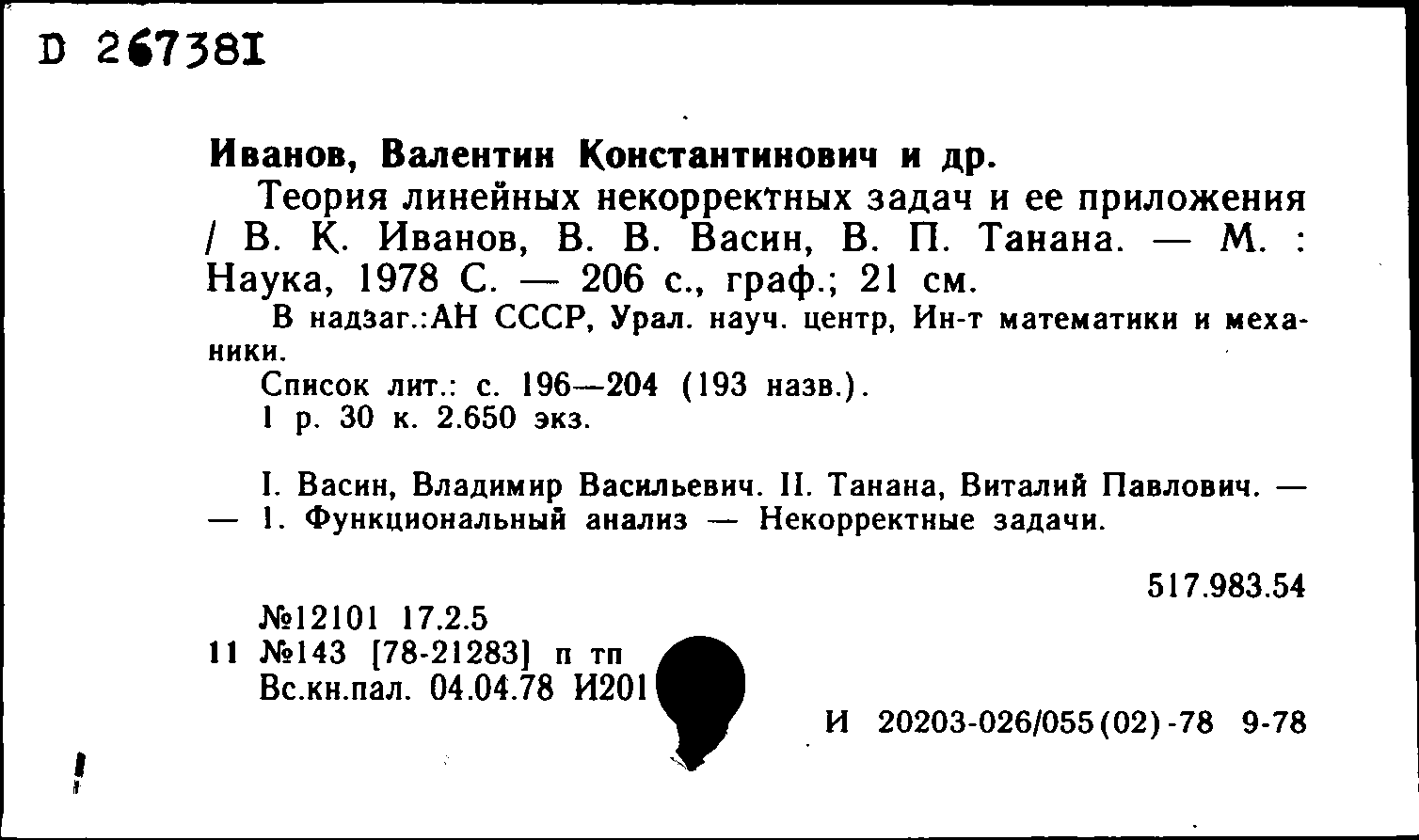 D 267381

Иванов, Валентин Константинович и др.
Теория линейных некорректных задач и ее приложения / В. К. Иванов, В. В. Васин, В. П. Танана. — М. : Наука, 1978 С. — 206 с., граф.; 21 см.
В надзаг.:АН СССР, Урал. науч. центр, Ин-т математики и механики.
Список лит.: с. 196—204 (193 назв.).
1 р. 30 к. 2.650 экз.

I. Васин, Владимир Васильевич. II. Танана, Виталий Павлович. — — 1. Функциональный анализ — Некорректные задачи.

517.983.54

№12101 17.2.5
11 №143 [78-21283] п тп
Вс.кн.пал. 04.04.78 И201

И 20203-026/055(02)-78 9-78